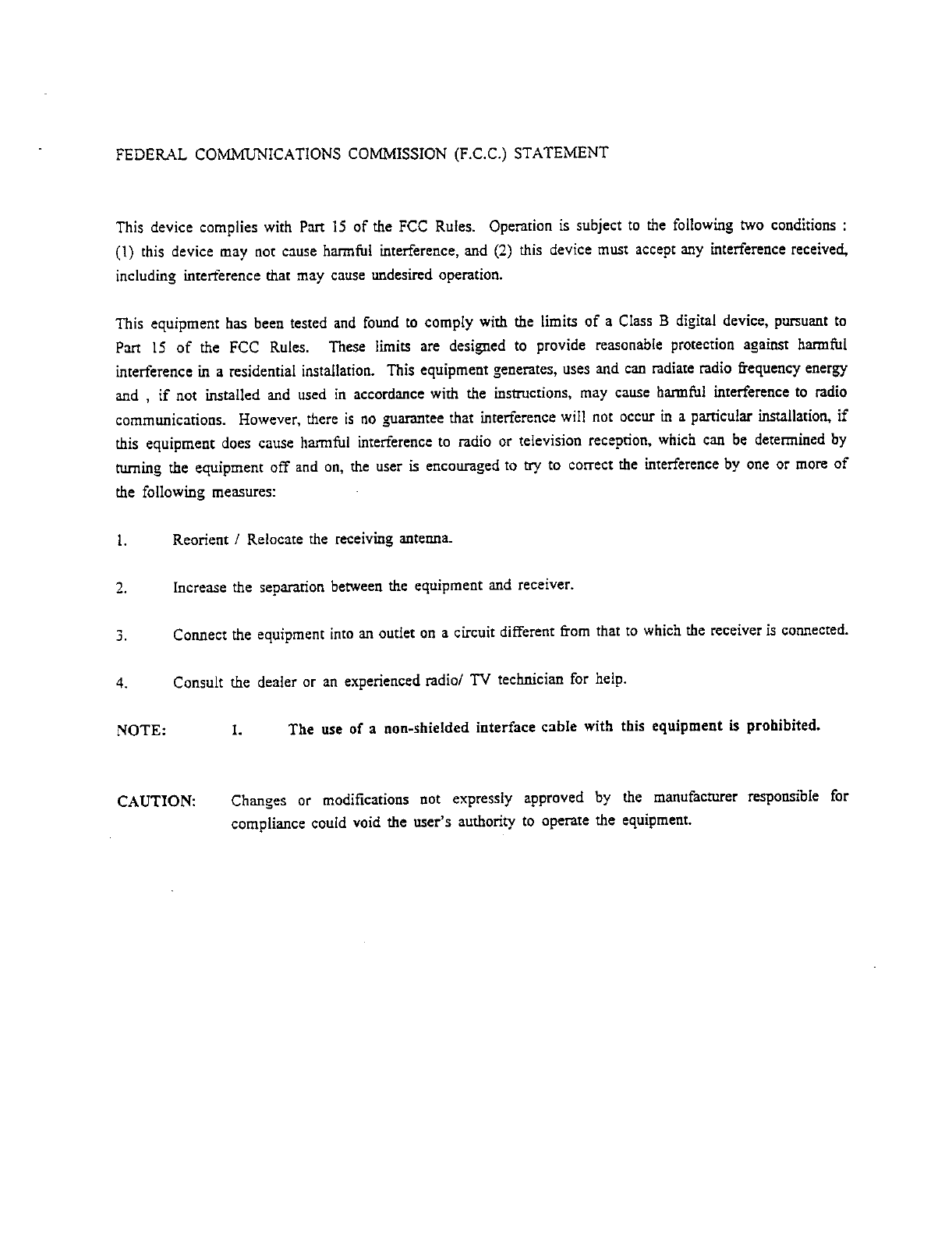 FEDERAL COMMUNICATIONS COMMISSION (F.C.C.) STATEMENT

This device complies with Part 15 of the FCC Rules. Operation is subject to the following two conditions : (1) this device may not cause harmful interference, and (2) this device must accept any interference received, including interference that may cause undesired operation.

This equipment has been tested and found to comply with the limits of a Class B digital device, pursuant to Part 15 of the FCC Rules. These limits are designed to provide reasonable protection against harmful interference in a residential installation. This equipment generates, uses and can radiate radio frequency energy and , if not installed and used in accordance with the instructions, may cause harmful interference to radio communications. However, there is no guarantee that interference will not occur in a particular installation, if this equipment does cause harmful interference to radio or television reception, which can be determined by turning the equipment off and on, the user is encouraged to try to correct the interference by one or more of the following measures:

1. Reorient / Relocate the receiving antenna.

2. Increase the separation between the equipment and receiver.

3. Connect the equipment into an outlet on a circuit different from that to which the receiver is connected.

4. Consult the dealer or an experienced radio/ TV technician for help.

NOTE: 1. The use of a non-shielded interface cable with this equipment is prohibited.

CAUTION: Changes or modifications not expressly approved by the manufacturer responsible for compliance could void the user's authority to operate the equipment.